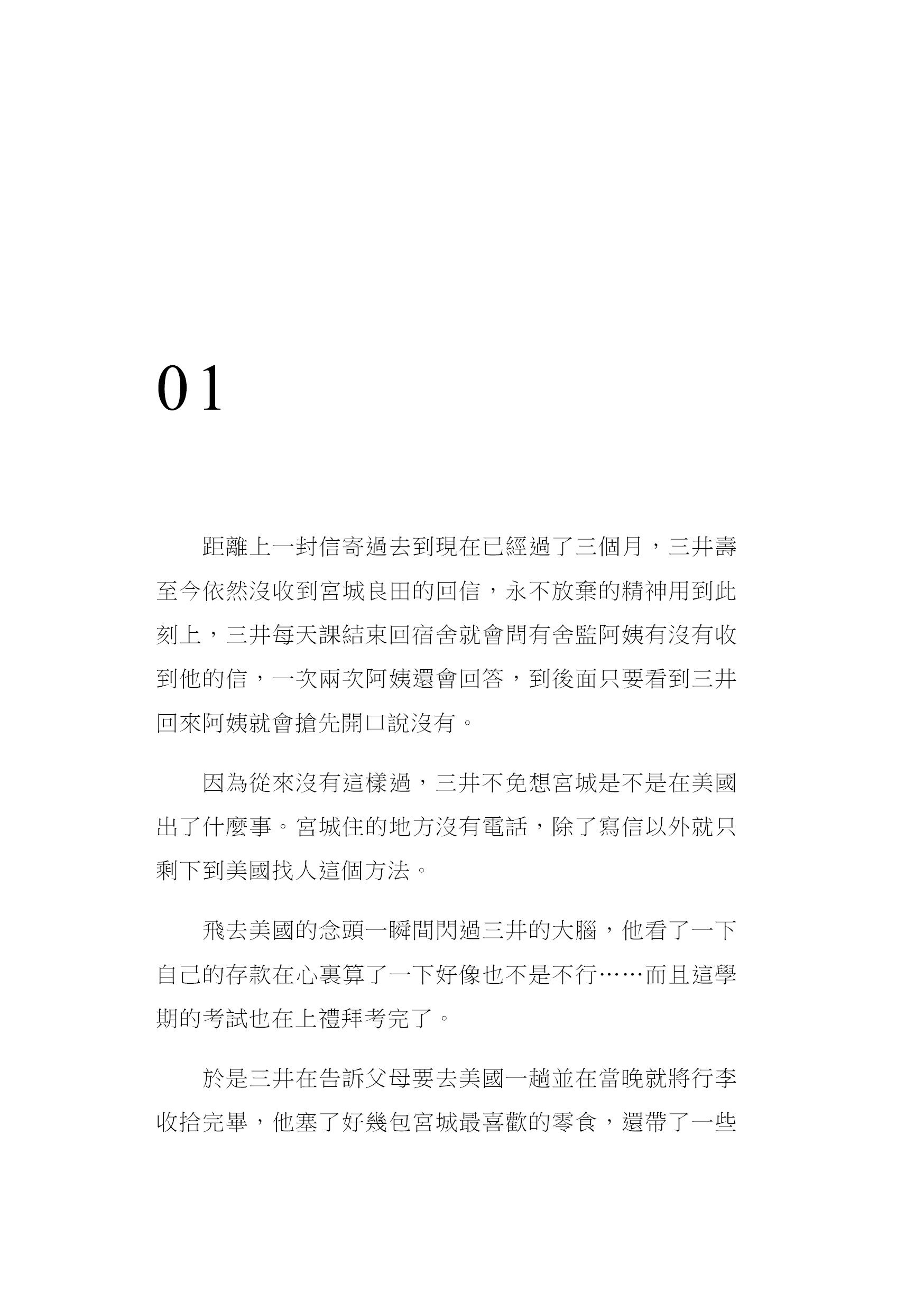 01

距離上一封信寄過去到現在已經過了三個月，三井壽至今依然沒收到宮城良田的回信，永不放棄的精神用到此刻上，三井每天課結束回宿舍就會問有舍監阿姨有沒有收到他的信，一次兩次阿姨還會回答，到後面只要看到三井回來阿姨就會搶先開口說沒有。

因為從來沒有這樣過，三井不免想宮城是不是在美國出了什麼事。宮城住的地方沒有電話，除了寫信以外就只剩下到美國找人這個方法。

飛去美國的念頭一瞬間閃過三井的大腦，他看了一下自己的存款在心裏算了一下好像也不是不行……而且這學期的考試也在上禮拜考完了。

於是三井在告訴父母要去美國一趟並在當晚就將行李收拾完畢，他塞了好幾包宮城最喜歡的零食，還帶了一些